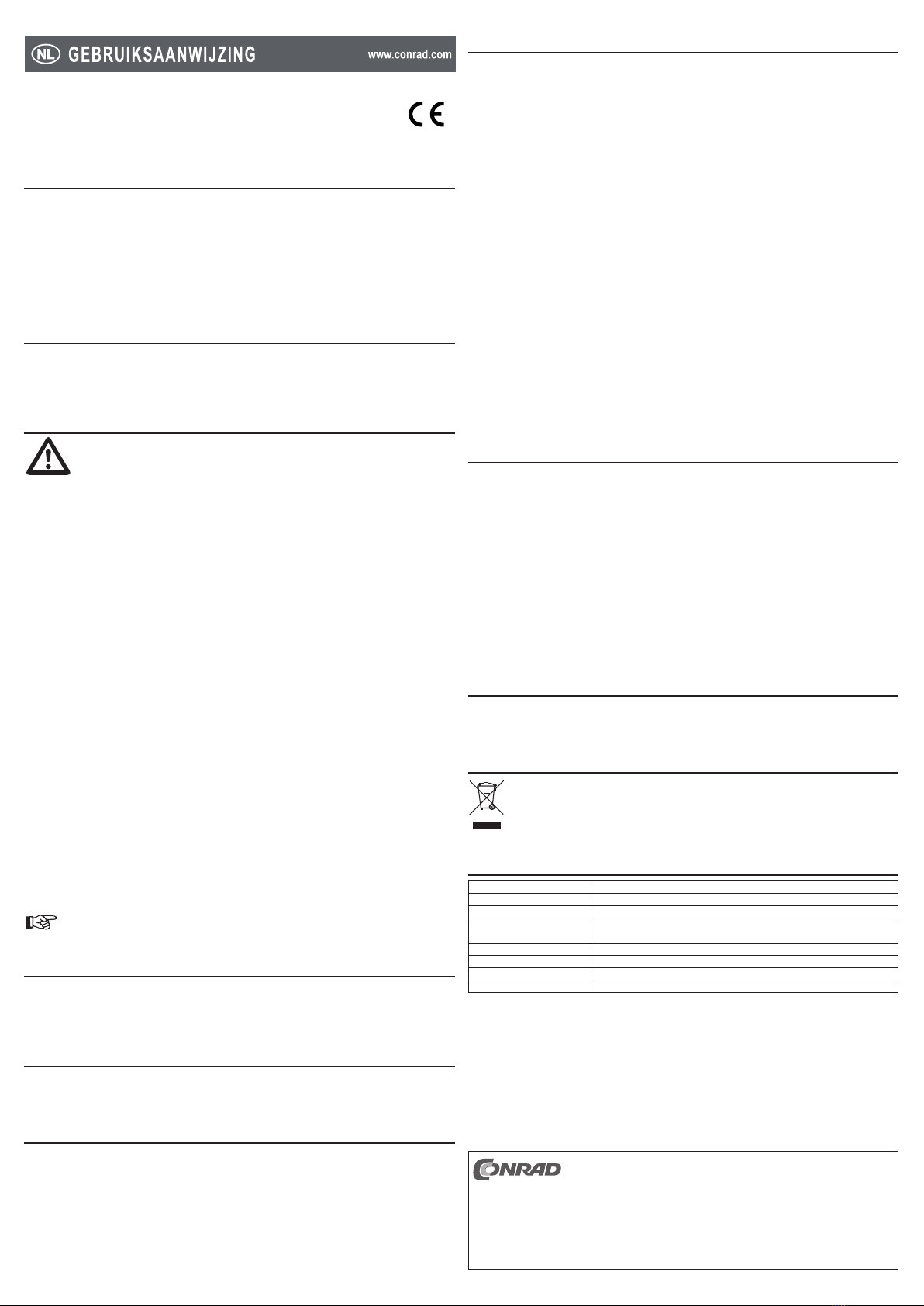 NL GEBRUIKSAANWIJZING www.conrad.com

CE

CONRAD